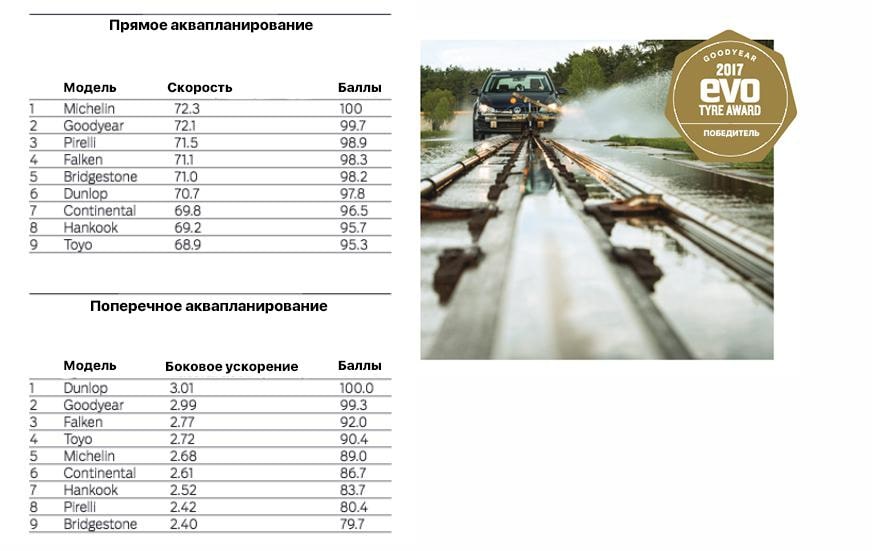 Прямое аквапланирование

| | Модель | Скорость | Баллы |
|---|---|---|---|
| 1 | Michelin | 72.3 | 100 |
| 2 | Goodyear | 72.1 | 99.7 |
| 3 | Pirelli | 71.5 | 98.9 |
| 4 | Falken | 71.1 | 98.3 |
| 5 | Bridgestone | 71.0 | 98.2 |
| 6 | Dunlop | 70.7 | 97.8 |
| 7 | Continental | 69.8 | 96.5 |
| 8 | Hankook | 69.2 | 95.7 |
| 9 | Toyo | 68.9 | 95.3 |

Поперечное аквапланирование

| | Модель | Боковое ускорение | Баллы |
|---|---|---|---|
| 1 | Dunlop | 3.01 | 100.0 |
| 2 | Goodyear | 2.99 | 99.3 |
| 3 | Falken | 2.77 | 92.0 |
| 4 | Toyo | 2.72 | 90.4 |
| 5 | Michelin | 2.68 | 89.0 |
| 6 | Continental | 2.61 | 86.7 |
| 7 | Hankook | 2.52 | 83.7 |
| 8 | Pirelli | 2.42 | 80.4 |
| 9 | Bridgestone | 2.40 | 79.7 |

GOODYEAR
2017
evo
TYRE AWARD
ПОБЕДИТЕЛЬ